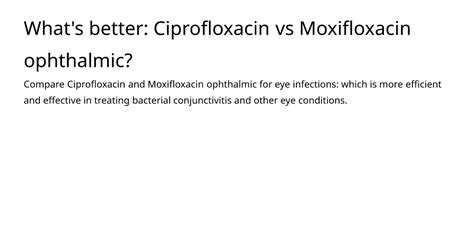 What's better: Ciprofloxacin vs Moxifloxacin ophthalmic?

Compare Ciprofloxacin and Moxifloxacin ophthalmic for eye infections: which is more efficient and effective in treating bacterial conjunctivitis and other eye conditions.